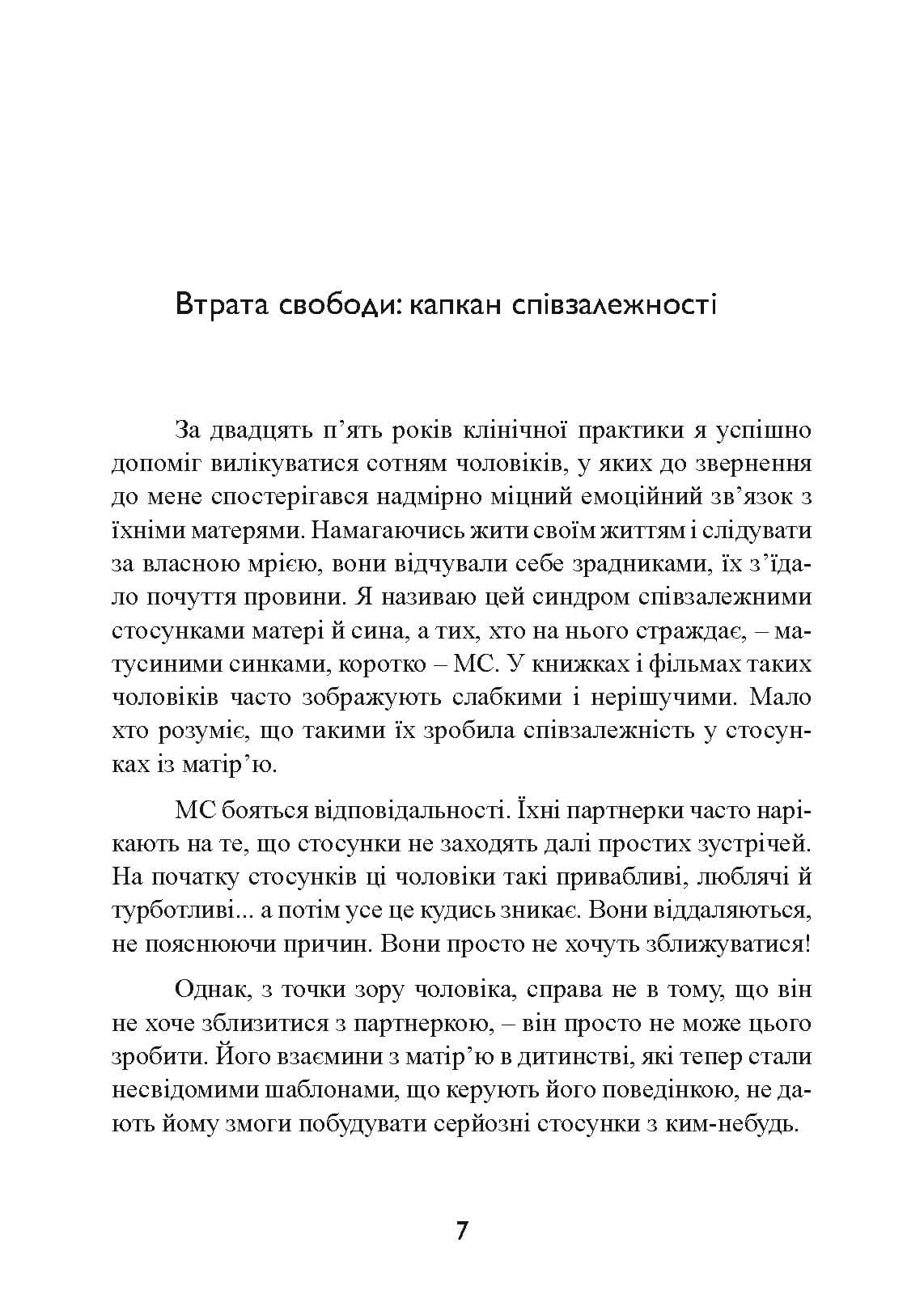 Втрата свободи: капкан співзалежності

За двадцять п'ять років клінічної практики я успішно допоміг вилікуватися сотням чоловіків, у яких до звернення до мене спостерігався надмірно міцний емоційний зв'язок з їхніми матерями. Намагаючись жити своїм життям і слідувати за власною мрією, вони відчували себе зрадниками, їх з'їдало почуття провини. Я називаю цей синдром співзалежними стосунками матері й сина, а тих, хто на нього страждає, – матусиними синками, коротко – МС. У книжках і фільмах таких чоловіків часто зображують слабкими і нерішучими. Мало хто розуміє, що такими їх зробила співзалежність у стосунках із матір'ю.

МС бояться відповідальності. Їхні партнерки часто нарікають на те, що стосунки не заходять далі простих зустрічей. На початку стосунків ці чоловіки такі привабливі, люблячі й турботливі... а потім усе це кудись зникає. Вони віддаляються, не пояснюючи причин. Вони просто не хочуть зближуватися!

Однак, з точки зору чоловіка, справа не в тому, що він не хоче зблизитися з партнеркою, – він просто не може цього зробити. Його взаємини з матір'ю в дитинстві, які тепер стали несвідомими шаблонами, що керують його поведінкою, не дають йому змоги побудувати серйозні стосунки з ким-небудь.

7